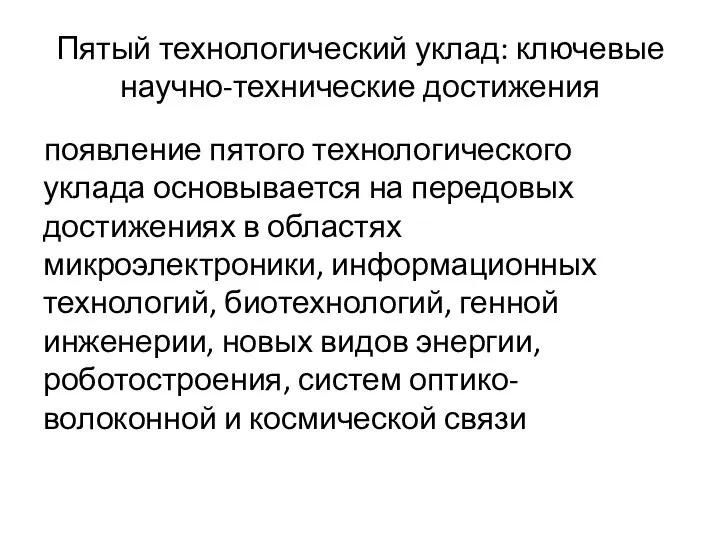 Пятый технологический уклад: ключевые научно-технические достижения

появление пятого технологического уклада основывается на передовых достижениях в областях микроэлектроники, информационных технологий, биотехнологий, генной инженерии, новых видов энергии, роботостроения, систем оптико-волоконной и космической связи